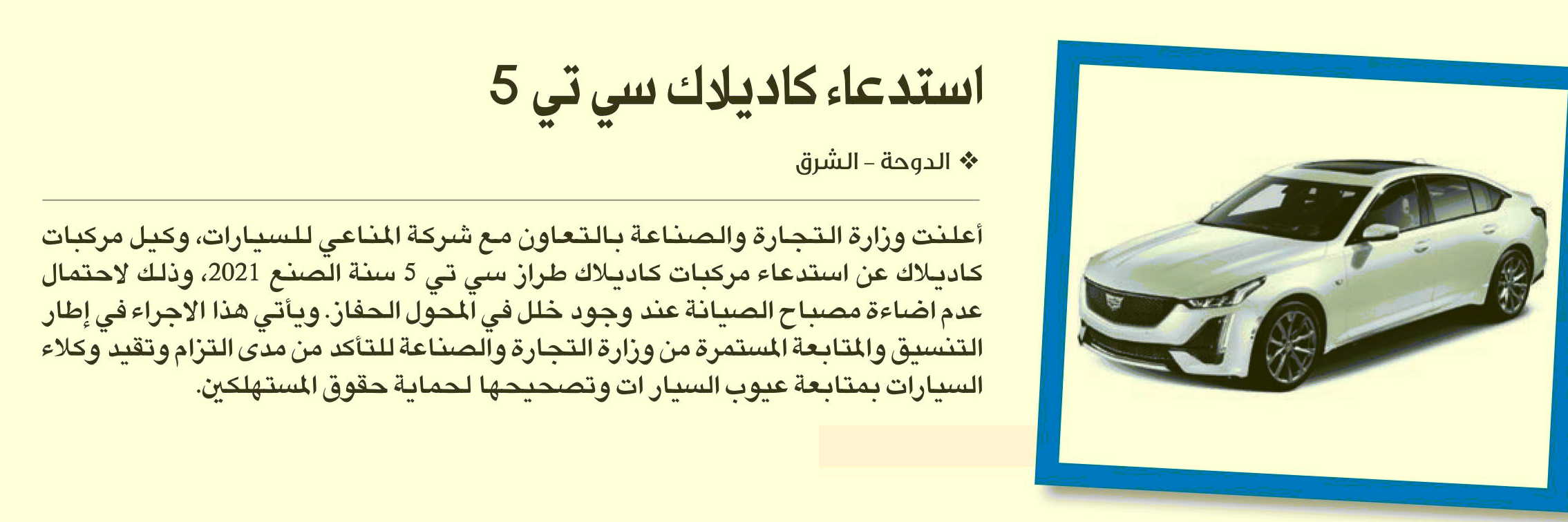 استدعاء كاديلاك سي تي 5

❖ الدوحة - الشرق

أعلنت وزارة التجارة والصناعة بالتعاون مع شركة المناعي للسيارات، وكيل مركبات كاديلاك عن استدعاء مركبات كاديلاك طراز سي تي 5 سنة الصنع 2021، وذلك لاحتمال عدم اضاءة مصباح الصيانة عند وجود خلل في المحول الحفاز. ويأتي هذا الاجراء في إطار التنسيق والمتابعة المستمرة من وزارة التجارة والصناعة للتأكد من مدى التزام وتقيد وكلاء السيارات بمتابعة عيوب السيار ات وتصحيحها لحماية حقوق المستهلكين.